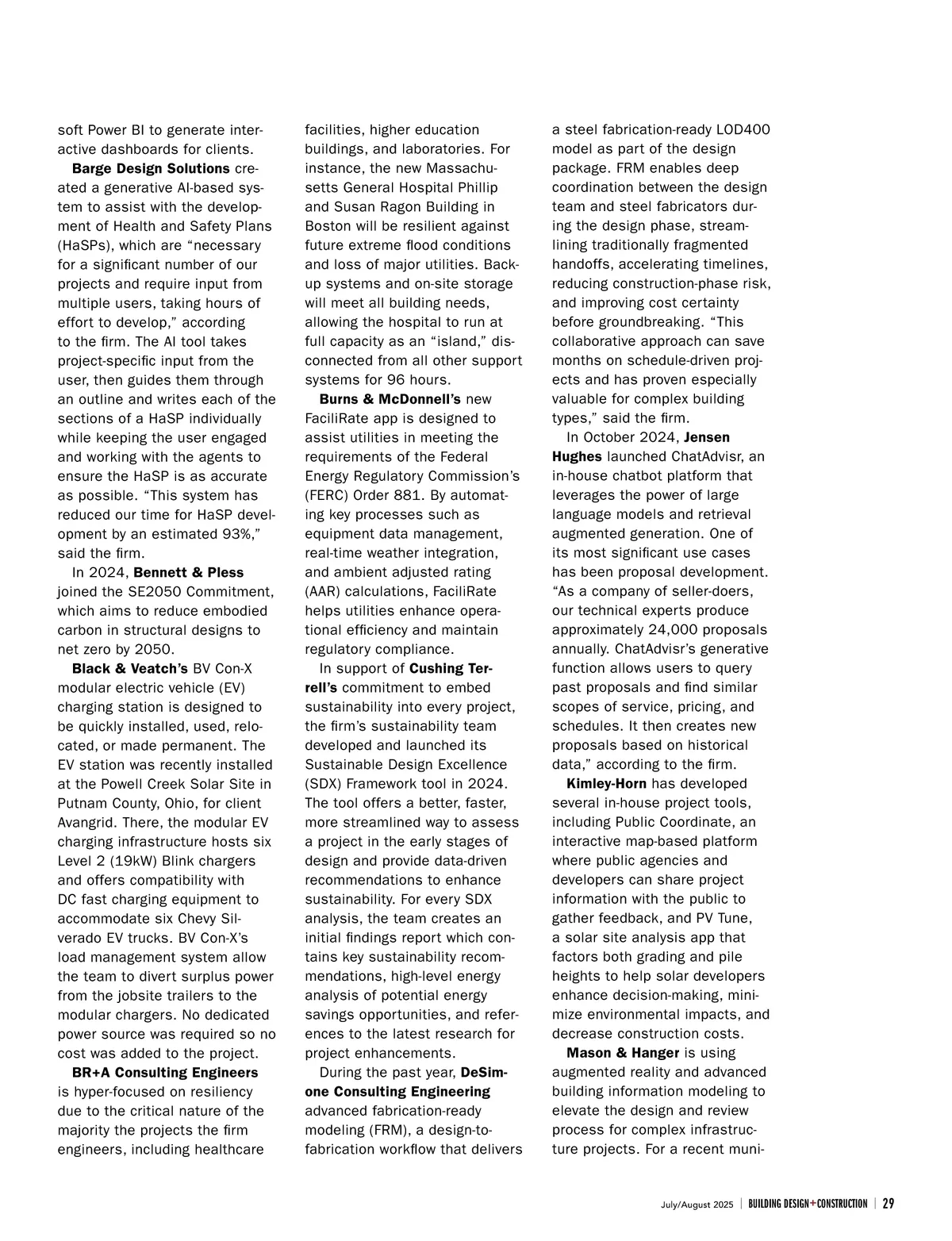 soft Power BI to generate interactive dashboards for clients.

Barge Design Solutions created a generative AI-based system to assist with the development of Health and Safety Plans (HaSPs), which are “necessary for a significant number of our projects and require input from multiple users, taking hours of effort to develop,” according to the firm. The AI tool takes project-specific input from the user, then guides them through an outline and writes each of the sections of a HaSP individually while keeping the user engaged and working with the agents to ensure the HaSP is as accurate as possible. “This system has reduced our time for HaSP development by an estimated 93%,” said the firm.

In 2024, Bennett & Pless joined the SE2050 Commitment, which aims to reduce embodied carbon in structural designs to net zero by 2050.

Black & Veatch’s BV Con-X modular electric vehicle (EV) charging station is designed to be quickly installed, used, relocated, or made permanent. The EV station was recently installed at the Powell Creek Solar Site in Putnam County, Ohio, for client Avangrid. There, the modular EV charging infrastructure hosts six Level 2 (19kW) Blink chargers and offers compatibility with DC fast charging equipment to accommodate six Chevy Silverado EV trucks. BV Con-X’s load management system allow the team to divert surplus power from the jobsite trailers to the modular chargers. No dedicated power source was required so no cost was added to the project.

BR+A Consulting Engineers is hyper-focused on resiliency due to the critical nature of the majority the projects the firm engineers, including healthcare facilities, higher education buildings, and laboratories. For instance, the new Massachusetts General Hospital Phillip and Susan Ragon Building in Boston will be resilient against future extreme flood conditions and loss of major utilities. Backup systems and on-site storage will meet all building needs, allowing the hospital to run at full capacity as an “island,” disconnected from all other support systems for 96 hours.

Burns & McDonnell’s new FaciliRate app is designed to assist utilities in meeting the requirements of the Federal Energy Regulatory Commission’s (FERC) Order 881. By automating key processes such as equipment data management, real-time weather integration, and ambient adjusted rating (AAR) calculations, FaciliRate helps utilities enhance operational efficiency and maintain regulatory compliance.

In support of Cushing Terrell’s commitment to embed sustainability into every project, the firm’s sustainability team developed and launched its Sustainable Design Excellence (SDX) Framework tool in 2024. The tool offers a better, faster, more streamlined way to assess a project in the early stages of design and provide data-driven recommendations to enhance sustainability. For every SDX analysis, the team creates an initial findings report which contains key sustainability recommendations, high-level energy analysis of potential energy savings opportunities, and references to the latest research for project enhancements.

During the past year, DeSimone Consulting Engineering advanced fabrication-ready modeling (FRM), a design-to-fabrication workflow that delivers a steel fabrication-ready LOD400 model as part of the design package. FRM enables deep coordination between the design team and steel fabricators during the design phase, streamlining traditionally fragmented handoffs, accelerating timelines, reducing construction-phase risk, and improving cost certainty before groundbreaking. “This collaborative approach can save months on schedule-driven projects and has proven especially valuable for complex building types,” said the firm.

In October 2024, Jensen Hughes launched ChatAdvisr, an in-house chatbot platform that leverages the power of large language models and retrieval augmented generation. One of its most significant use cases has been proposal development. “As a company of seller-doers, our technical experts produce approximately 24,000 proposals annually. ChatAdvisr’s generative function allows users to query past proposals and find similar scopes of service, pricing, and schedules. It then creates new proposals based on historical data,” according to the firm.

Kimley-Horn has developed several in-house project tools, including Public Coordinate, an interactive map-based platform where public agencies and developers can share project information with the public to gather feedback, and PV Tune, a solar site analysis app that factors both grading and pile heights to help solar developers enhance decision-making, minimize environmental impacts, and decrease construction costs.

Mason & Hanger is using augmented reality and advanced building information modeling to elevate the design and review process for complex infrastructure projects. For a recent muni-

July/August 2025 | BUILDING DESIGN+CONSTRUCTION | 29